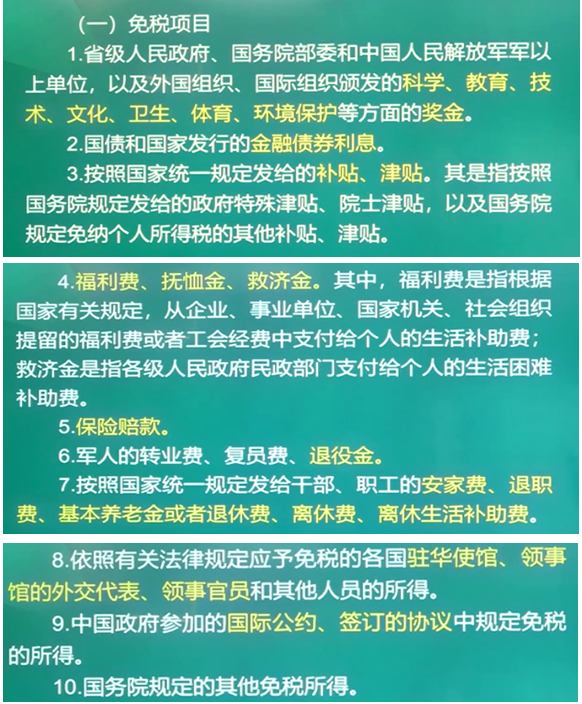 （一）免税项目

1.省级人民政府、国务院部委和中国人民解放军军以上单位，以及外国组织、国际组织颁发的科学、教育、技术、文化、卫生、体育、环境保护等方面的奖金。

2.国债和国家发行的金融债券利息。

3.按照国家统一规定发给的补贴、津贴。其是指按照国务院规定发给的政府特殊津贴、院士津贴，以及国务院规定免纳个人所得税的其他补贴、津贴。

4.福利费、抚恤金、救济金。其中，福利费是指根据国家有关规定，从企业、事业单位、国家机关、社会组织提留的福利费或者工会经费中支付给个人的生活补助费；救济金是指各级人民政府民政部门支付给个人的生活困难补助费。

5.保险赔款。

6.军人的转业费、复员费、退役金。

7.按照国家统一规定发给干部、职工的安家费、退职费、基本养老金或者退休费、离休费、离休生活补助费。

8.依照有关法律规定应予免税的各国驻华使馆、领事馆的外交代表、领事官员和其他人员的所得。

9.中国政府参加的国际公约、签订的协议中规定免税的所得。

10.国务院规定的其他免税所得。